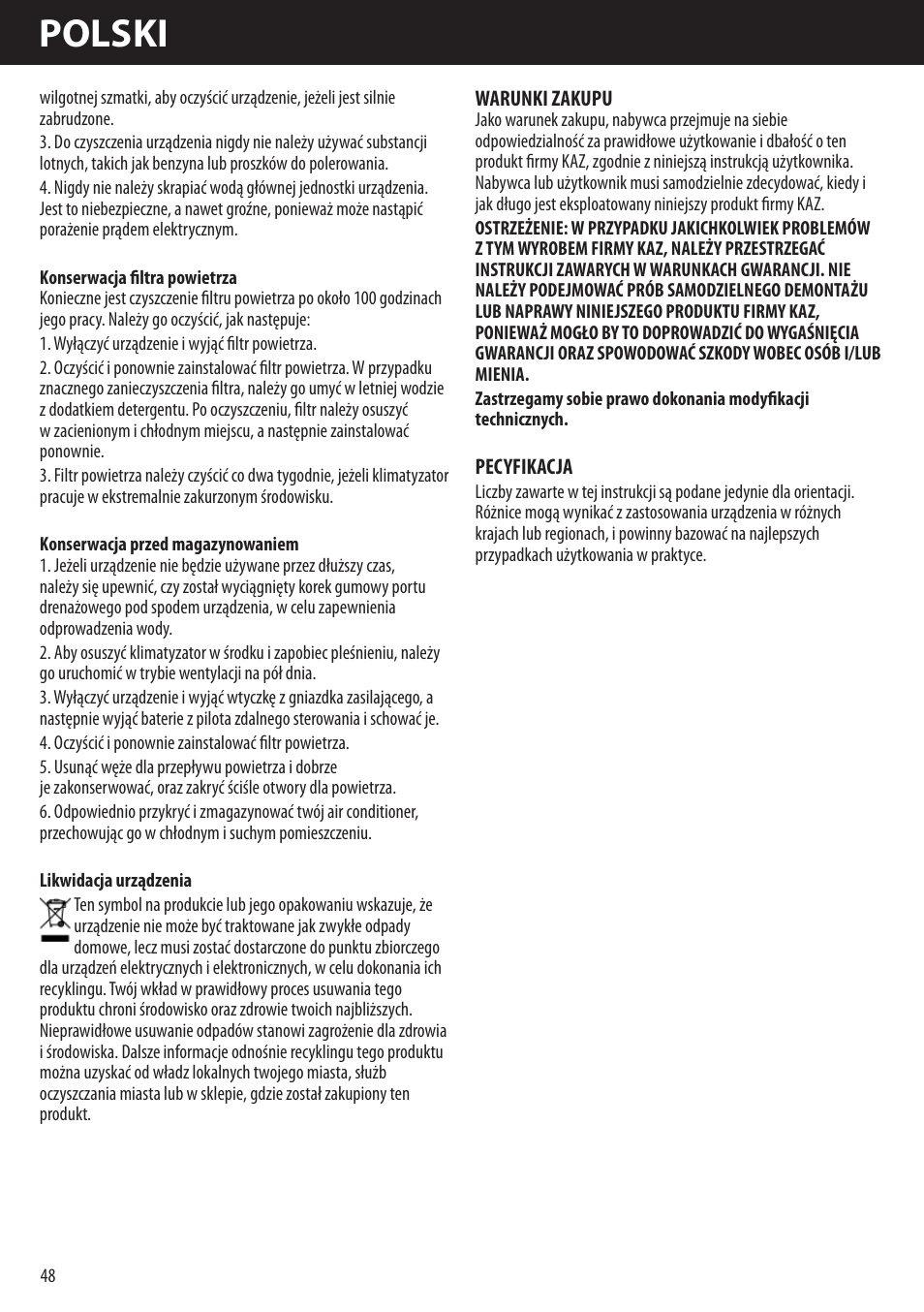 POLSKI

wilgotnej szmatki, aby oczyścić urządzenie, jeżeli jest silnie zabrudzone.

3. Do czyszczenia urządzenia nigdy nie należy używać substancji lotnych, takich jak benzyna lub proszków do polerowania.

4. Nigdy nie należy skrapiać wodą głównej jednostki urządzenia. Jest to niebezpieczne, a nawet groźne, ponieważ może nastąpić porażenie prądem elektrycznym.

Konserwacja filtra powietrza
Konieczne jest czyszczenie filtru powietrza po około 100 godzinach jego pracy. Należy go oczyścić, jak następuje:

1. Wyłączyć urządzenie i wyjąć filtr powietrza.

2. Oczyścić i ponownie zainstalować filtr powietrza. W przypadku znacznego zanieczyszczenia filtra, należy go umyć w letniej wodzie z dodatkiem detergentu. Po oczyszczeniu, filtr należy osuszyć w zacienionym i chłodnym miejscu, a następnie zainstalować ponownie.

3. Filtr powietrza należy czyścić co dwa tygodnie, jeżeli klimatyzator pracuje w ekstremalnie zakurzonym środowisku.

Konserwacja przed magazynowaniem
1. Jeżeli urządzenie nie będzie używane przez dłuższy czas, należy się upewnić, czy został wyciągnięty korek gumowy portu drenażowego pod spodem urządzenia, w celu zapewnienia odprowadzenia wody.

2. Aby osuszyć klimatyzator w środku i zapobiec pleśnieniu, należy go uruchomić w trybie wentylacji na pół dnia.

3. Wyłączyć urządzenie i wyjąć wtyczkę z gniazdka zasilającego, a następnie wyjąć baterie z pilota zdalnego sterowania i schować je.

4. Oczyścić i ponownie zainstalować filtr powietrza.

5. Usunąć węże dla przepływu powietrza i dobrze je zakonserwować, oraz zakryć ściśle otwory dla powietrza.

6. Odpowiednio przykryć i zmagazynować twój air conditioner, przechowując go w chłodnym i suchym pomieszczeniu.

Likwidacja urządzenia
Ten symbol na produkcie lub jego opakowaniu wskazuje, że urządzenie nie może być traktowane jak zwykłe odpady domowe, lecz musi zostać dostarczone do punktu zbiorczego dla urządzeń elektrycznych i elektronicznych, w celu dokonania ich recyklingu. Twój wkład w prawidłowy proces usuwania tego produktu chroni środowisko oraz zdrowie twoich najbliższych. Nieprawidłowe usuwanie odpadów stanowi zagrożenie dla zdrowia i środowiska. Dalsze informacje odnośnie recyklingu tego produktu można uzyskać od władz lokalnych twojego miasta, służb oczyszczania miasta lub w sklepie, gdzie został zakupiony ten produkt.

WARUNKI ZAKUPU
Jako warunek zakupu, nabywca przejmuje na siebie odpowiedzialność za prawidłowe użytkowanie i dbałość o ten produkt firmy KAZ, zgodnie z niniejszą instrukcją użytkownika. Nabywca lub użytkownik musi samodzielnie zdecydować, kiedy i jak długo jest eksploatowany niniejszy produkt firmy KAZ.

OSTRZEŻENIE: W PRZYPADKU JAKICHKOLWIEK PROBLEMÓW Z TYM WYROBEM FIRMY KAZ, NALEŻY PRZESTRZEGAĆ INSTRUKCJI ZAWARYCH W WARUNKACH GWARANCJI. NIE NALEŻY PODEJMOWAĆ PRÓB SAMODZIELNEGO DEMONTAŻU LUB NAPRAWY NINIEJSZEGO PRODUKTU FIRMY KAZ, PONIEWAŻ MOGŁO BY TO DOPROWADZIĆ DO WYGAŚNIĘCIA GWARANCJI ORAZ SPOWODOWAĆ SZKODY WOBEC OSÓB I/LUB MIENIA.

Zastrzegamy sobie prawo dokonania modyfikacji technicznych.

PECYFIKACJA
Liczby zawarte w tej instrukcji są podane jedynie dla orientacji. Różnice mogą wynikać z zastosowania urządzenia w różnych krajach lub regionach, i powinny bazować na najlepszych przypadkach użytkowania w praktyce.

48